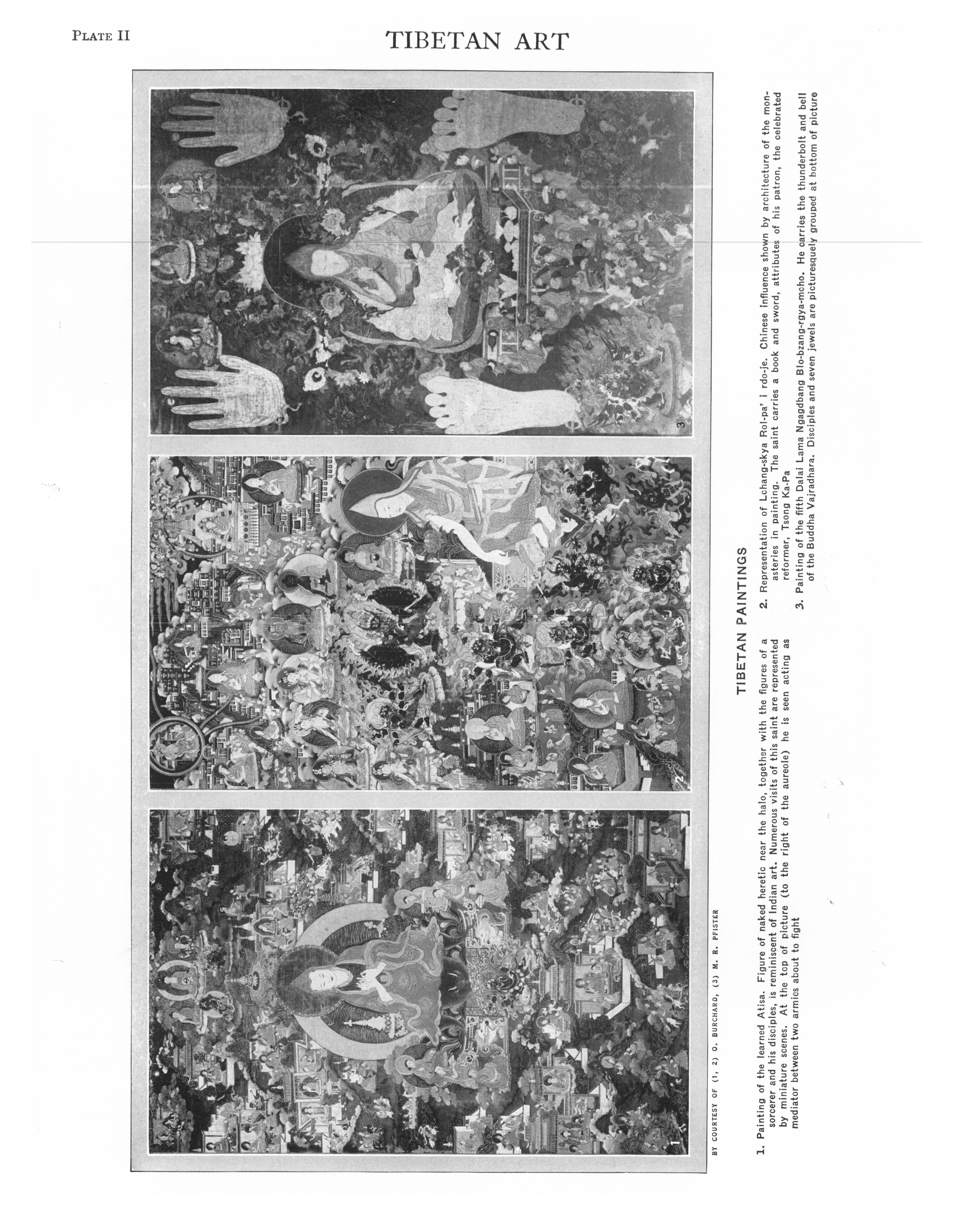 PLATE II

TIBETAN ART

1

2

3

BY COURTESY OF (1, 2) O. BURCHARD, (3) M. R. PFISTER

TIBETAN PAINTINGS

1. Painting of the learned Atisa. Figure of naked heretic near the halo, together with the figures of a sorcerer and his disciples, is reminiscent of Indian art. Numerous visits of this saint are represented by miniature scenes. At the top of picture (to the right of the aureole) he is seen acting as mediator between two armies about to fight

2. Representation of Lchang-skya Rol-pa' i rdo-je. Chinese influence shown by architecture of the monasteries in painting. The saint carries a book and sword, attributes of his patron, the celebrated reformer, Tsong Ka-Pa

3. Painting of the fifth Dalai Lama Ngagdbang Blo-bzang-rgya-mcho. He carries the thunderbolt and bell of the Buddha Vajradhara. Disciples and seven jewels are picturesquely grouped at bottom of picture